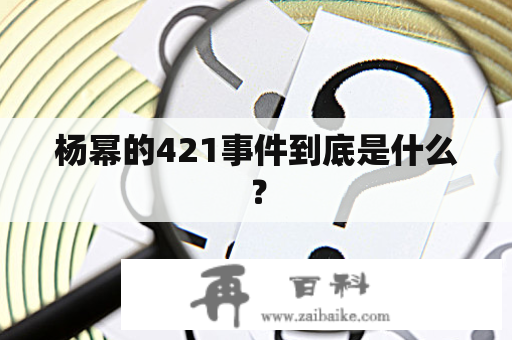 杨幂的421事件到底是什么？

再 百科
www.zaibaike.com